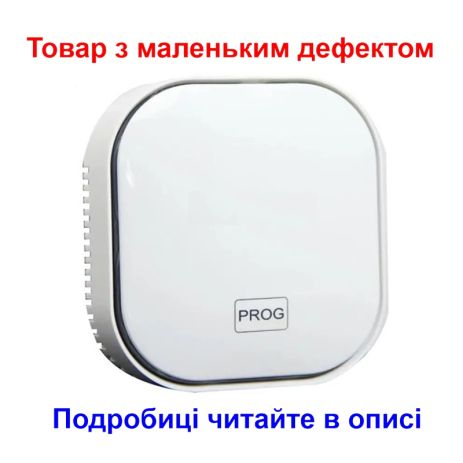 Товар з маленьким дефектом

PROG

Подробиці читайте в описі